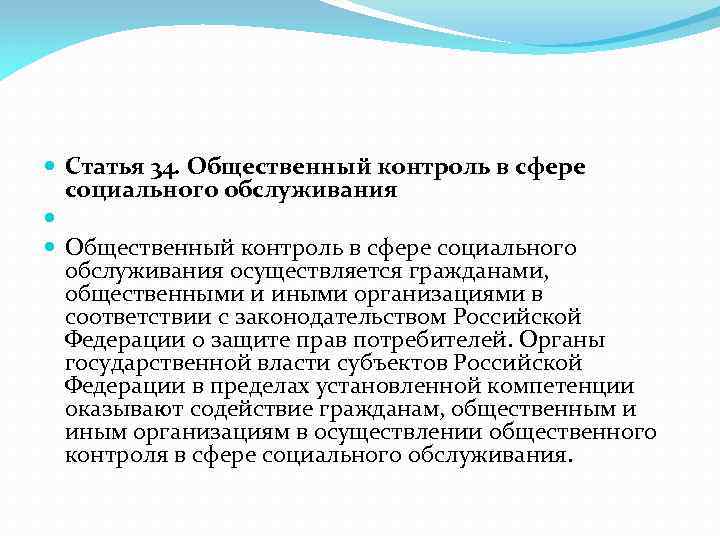 Статья 34. Общественный контроль в сфере социального обслуживания

Общественный контроль в сфере социального обслуживания осуществляется гражданами, общественными и иными организациями в соответствии с законодательством Российской Федерации о защите прав потребителей. Органы государственной власти субъектов Российской Федерации в пределах установленной компетенции оказывают содействие гражданам, общественным и иным организациям в осуществлении общественного контроля в сфере социального обслуживания.